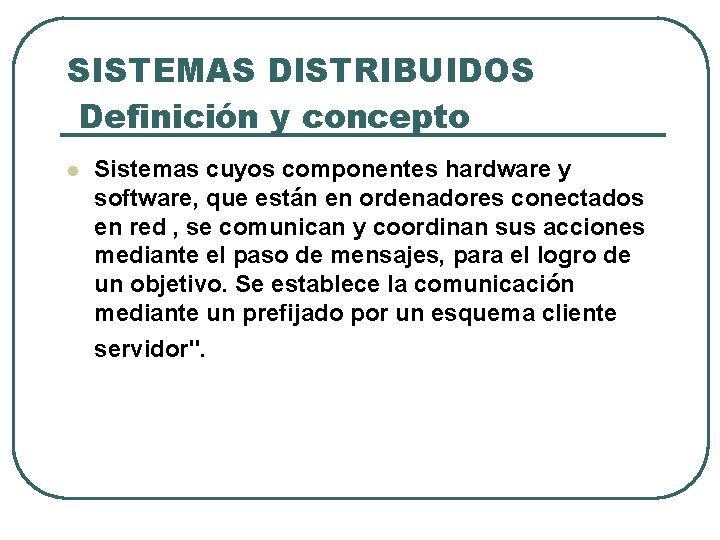 SISTEMAS DISTRIBUIDOS
Definición y concepto

• Sistemas cuyos componentes hardware y software, que están en ordenadores conectados en red , se comunican y coordinan sus acciones mediante el paso de mensajes, para el logro de un objetivo. Se establece la comunicación mediante un prefijado por un esquema cliente servidor".